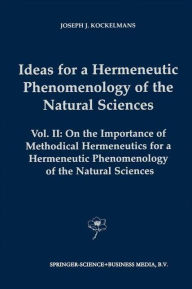 JOSEPH J. KOCKELMANS

Ideas for a Hermeneutic Phenomenology of the Natural Sciences

Vol. II: On the Importance of Methodical Hermeneutics for a Hermeneutic Phenomenology of the Natural Sciences

SPRINGER-SCIENCE+BUSINESS MEDIA, B.V.